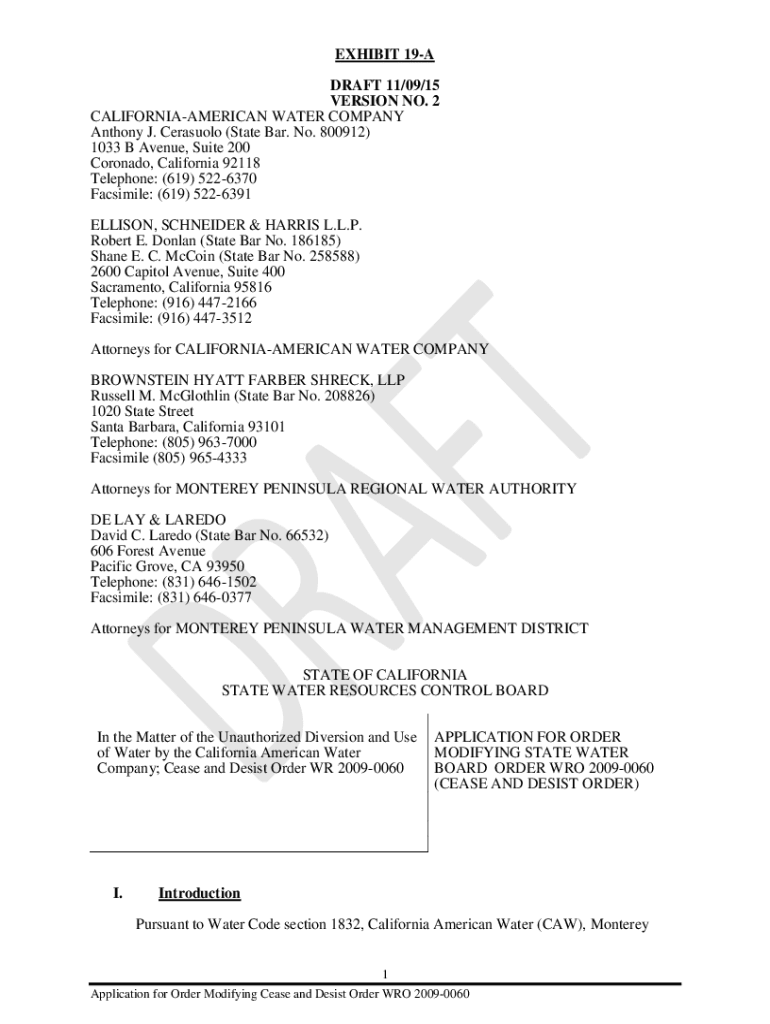 EXHIBIT 19-A

DRAFT 11/09/15
VERSION NO. 2

CALIFORNIA-AMERICAN WATER COMPANY
Anthony J. Cerasuolo (State Bar. No. 800912)
1033 B Avenue, Suite 200
Coronado, California 92118
Telephone: (619) 522-6370
Facsimile: (619) 522-6391

ELLISON, SCHNEIDER & HARRIS L.L.P.
Robert E. Donlan (State Bar No. 186185)
Shane E. C. McCoin (State Bar No. 258588)
2600 Capitol Avenue, Suite 400
Sacramento, California 95816
Telephone: (916) 447-2166
Facsimile: (916) 447-3512

Attorneys for CALIFORNIA-AMERICAN WATER COMPANY

BROWNSTEIN HYATT FARBER SHRECK, LLP
Russell M. McGlothlin (State Bar No. 208826)
1020 State Street
Santa Barbara, California 93101
Telephone: (805) 963-7000
Facsimile (805) 965-4333

Attorneys for MONTEREY PENINSULA REGIONAL WATER AUTHORITY

DE LAY & LAREDO
David C. Laredo (State Bar No. 66532)
606 Forest Avenue
Pacific Grove, CA 93950
Telephone: (831) 646-1502
Facsimile: (831) 646-0377

Attorneys for MONTEREY PENINSULA WATER MANAGEMENT DISTRICT

STATE OF CALIFORNIA
STATE WATER RESOURCES CONTROL BOARD

In the Matter of the Unauthorized Diversion and Use of Water by the California American Water Company; Cease and Desist Order WR 2009-0060

APPLICATION FOR ORDER MODIFYING STATE WATER BOARD ORDER WRO 2009-0060 (CEASE AND DESIST ORDER)

I. Introduction

Pursuant to Water Code section 1832, California American Water (CAW), Monterey

1

Application for Order Modifying Cease and Desist Order WRO 2009-0060

DRAFT